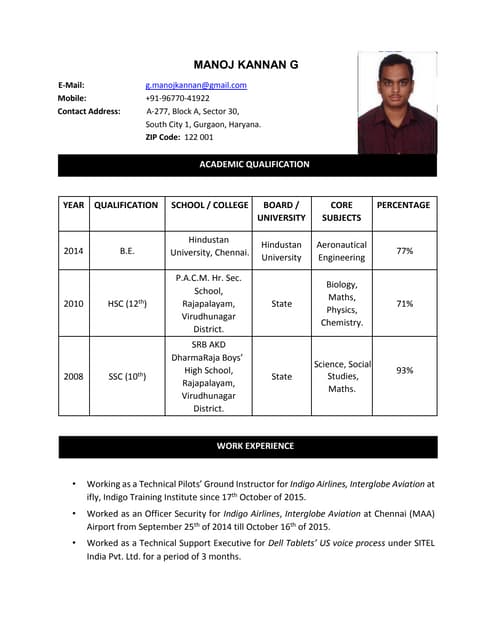 MANOJ KANNAN G

E-Mail: g.manojkannan@gmail.com
Mobile: +91-96770-41922
Contact Address: A-277, Block A, Sector 30, South City 1, Gurgaon, Haryana.
ZIP Code: 122 001

ACADEMIC QUALIFICATION

| YEAR | QUALIFICATION | SCHOOL / COLLEGE | BOARD / UNIVERSITY | CORE SUBJECTS | PERCENTAGE |
|---|---|---|---|---|---|
| 2014 | B.E. | Hindustan University, Chennai. | Hindustan University | Aeronautical Engineering | 77% |
| 2010 | HSC ($12^{th}$) | P.A.C.M. Hr. Sec. School, Rajapalayam, Virudhunagar District. | State | Biology, Maths, Physics, Chemistry. | 71% |
| 2008 | SSC ($10^{th}$) | SRB AKD DharmaRaja Boys' High School, Rajapalayam, Virudhunagar District. | State | Science, Social Studies, Maths. | 93% |

WORK EXPERIENCE

• Working as a Technical Pilots' Ground Instructor for Indigo Airlines, Interglobe Aviation at ifly, Indigo Training Institute since $17^{th}$ October of 2015.

• Worked as an Officer Security for Indigo Airlines, Interglobe Aviation at Chennai (MAA) Airport from September $25^{th}$ of 2014 till October $16^{th}$ of 2015.

• Worked as a Technical Support Executive for Dell Tablets' US voice process under SITEL India Pvt. Ltd. for a period of 3 months.